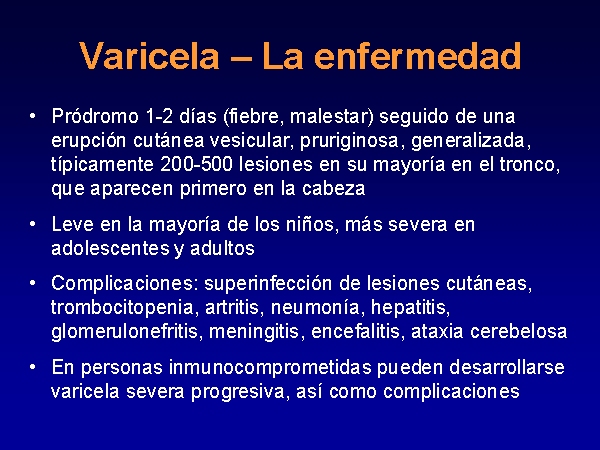 Varicela – La enfermedad

• Pródromo 1-2 días (fiebre, malestar) seguido de una erupción cutánea vesicular, pruriginosa, generalizada, típicamente 200-500 lesiones en su mayoría en el tronco, que aparecen primero en la cabeza

• Leve en la mayoría de los niños, más severa en adolescentes y adultos

• Complicaciones: superinfección de lesiones cutáneas, trombocitopenia, artritis, neumonía, hepatitis, glomerulonefritis, meningitis, encefalitis, ataxia cerebelosa

• En personas inmunocomprometidas pueden desarrollarse varicela severa progresiva, así como complicaciones